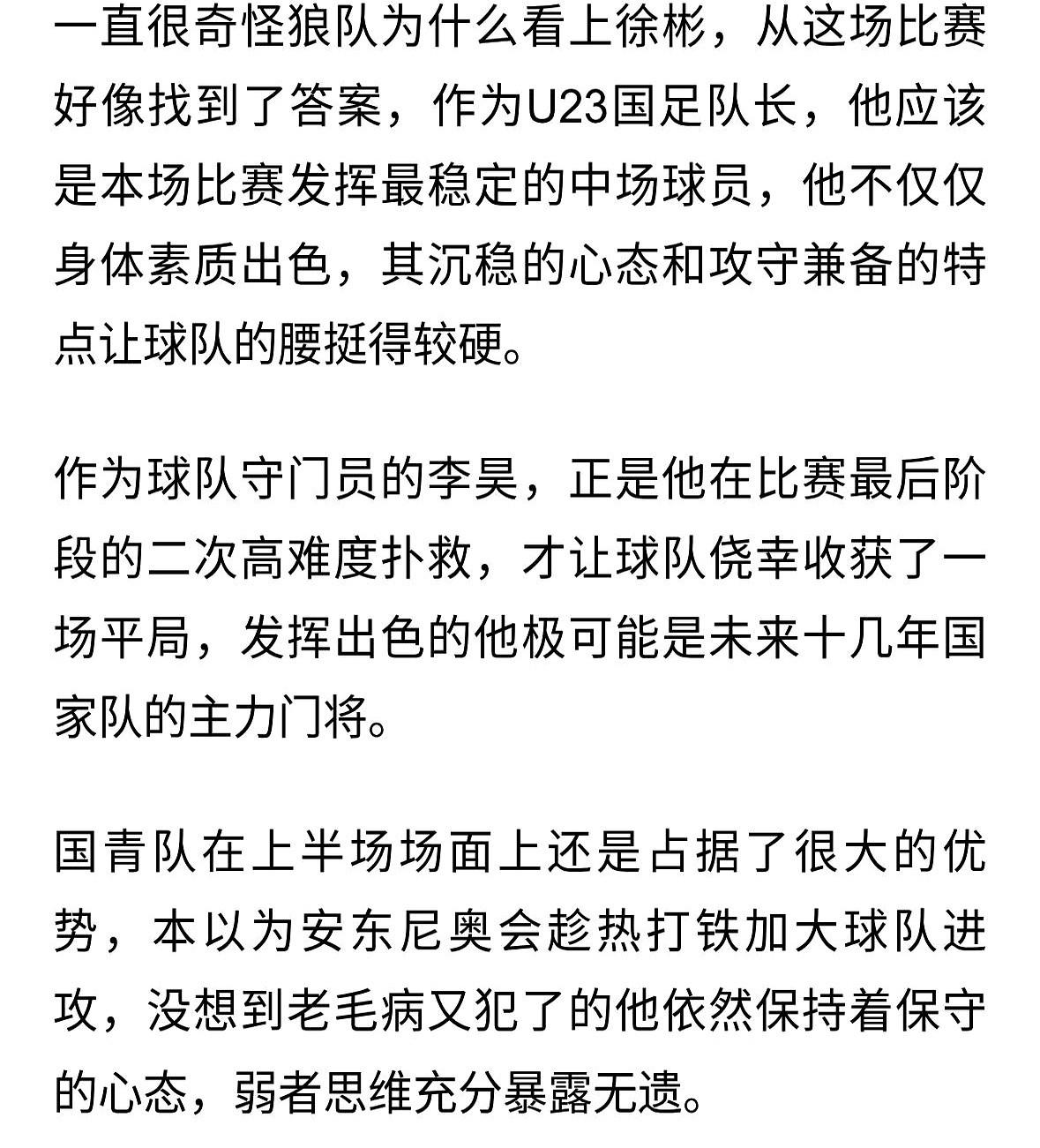 一直很奇怪狼队为什么看上徐彬，从这场比赛好像找到了答案，作为U23国足队长，他应该是本场比赛发挥最稳定的中场球员，他不仅仅身体素质出色，其沉稳的心态和攻守兼备的特点让球队的腰挺得较硬。

作为球队守门员的李昊，正是他在比赛最后阶段的二次高难度扑救，才让球队侥幸收获了一场平局，发挥出色的他极可能是未来十几年国家队的主力门将。

国青队在上半场场面上还是占据了很大的优势，本以为安东尼奥会趁热打铁加大球队进攻，没想到老毛病又犯了的他依然保持着保守的心态，弱者思维充分暴露无遗。